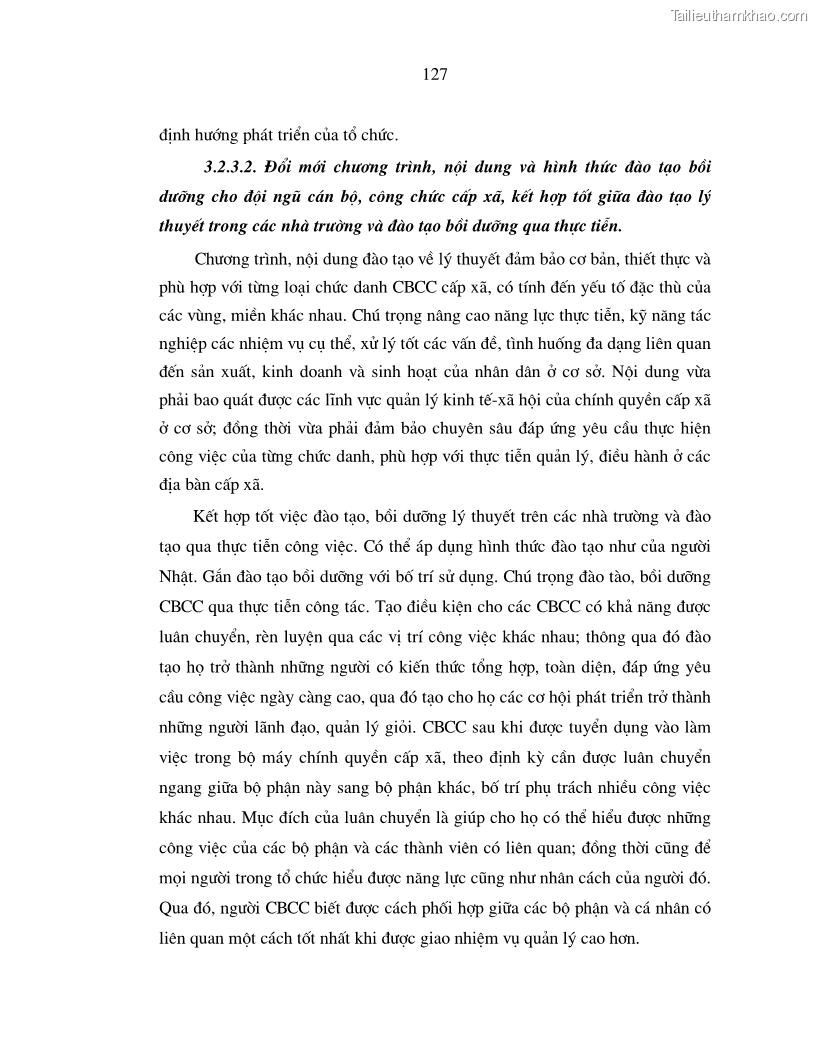 Tailieuthamkhao.com

127

định hướng phát triển của tổ chức.

3.2.3.2. Đổi mới chương trình, nội dung và hình thức đào tạo bồi dưỡng cho đội ngũ cán bộ, công chức cấp xã, kết hợp tốt giữa đào tạo lý thuyết trong các nhà trường và đào tạo bồi dưỡng qua thực tiễn.

Chương trình, nội dung đào tạo về lý thuyết đảm bảo cơ bản, thiết thực và phù hợp với từng loại chức danh CBCC cấp xã, có tính đến yếu tố đặc thù của các vùng, miền khác nhau. Chú trọng nâng cao năng lực thực tiễn, kỹ năng tác nghiệp các nhiệm vụ cụ thể, xử lý tốt các vấn đề, tình huống đa dạng liên quan đến sản xuất, kinh doanh và sinh hoạt của nhân dân ở cơ sở. Nội dung vừa phải bao quát được các lĩnh vực quản lý kinh tế-xã hội của chính quyền cấp xã ở cơ sở; đồng thời vừa phải đảm bảo chuyên sâu đáp ứng yêu cầu thực hiện công việc của từng chức danh, phù hợp với thực tiễn quản lý, điều hành ở các địa bàn cấp xã.

Kết hợp tốt việc đào tạo, bồi dưỡng lý thuyết trên các nhà trường và đào tạo qua thực tiễn công việc. Có thể áp dụng hình thức đào tạo như của người Nhật. Gắn đào tạo bồi dưỡng với bố trí sử dụng. Chú trọng đào tào, bồi dưỡng CBCC qua thực tiễn công tác. Tạo điều kiện cho các CBCC có khả năng được luân chuyển, rèn luyện qua các vị trí công việc khác nhau; thông qua đó đào tạo họ trở thành những người có kiến thức tổng hợp, toàn diện, đáp ứng yêu cầu công việc ngày càng cao, qua đó tạo cho họ các cơ hội phát triển trở thành những người lãnh đạo, quản lý giỏi. CBCC sau khi được tuyển dụng vào làm việc trong bộ máy chính quyền cấp xã, theo định kỳ cần được luân chuyển ngang giữa bộ phận này sang bộ phận khác, bố trí phụ trách nhiều công việc khác nhau. Mục đích của luân chuyển là giúp cho họ có thể hiểu được những công việc của các bộ phận và các thành viên có liên quan; đồng thời cũng để mọi người trong tổ chức hiểu được năng lực cũng như nhân cách của người đó. Qua đó, người CBCC biết được cách phối hợp giữa các bộ phận và cá nhân có liên quan một cách tốt nhất khi được giao nhiệm vụ quản lý cao hơn.